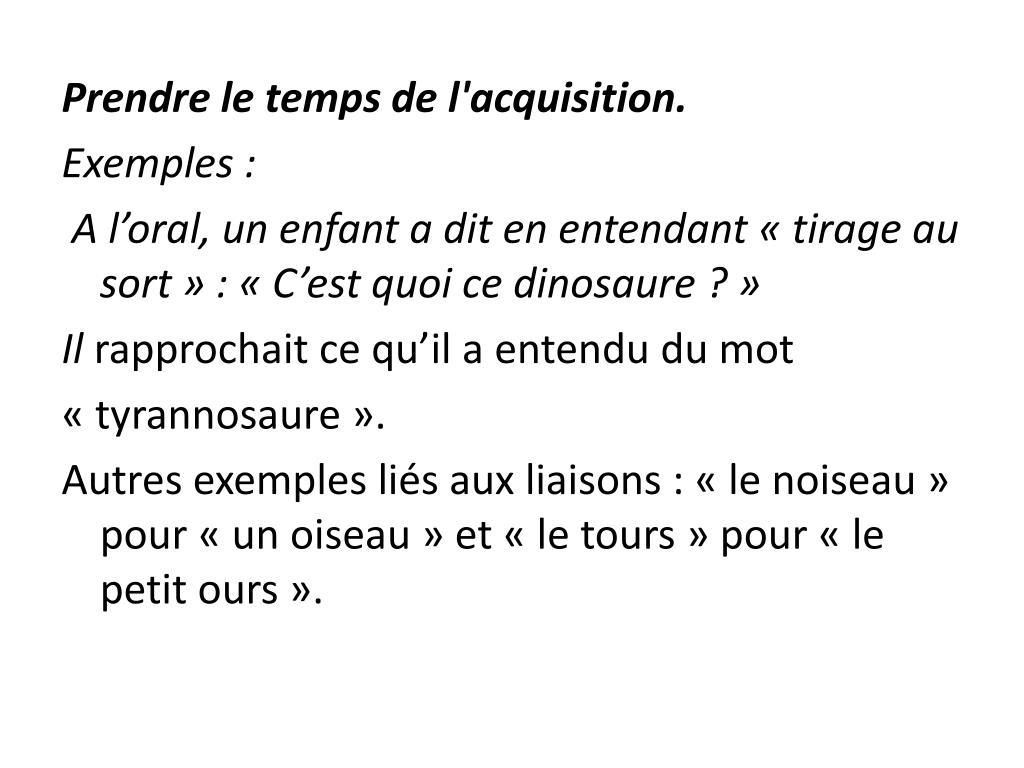 Prendre le temps de l'acquisition.

Exemples :

A l’oral, un enfant a dit en entendant « tirage au sort » : « C’est quoi ce dinosaure ? »

Il rapprochait ce qu’il a entendu du mot

« tyrannosaure ».

Autres exemples liés aux liaisons : « le noiseau » pour « un oiseau » et « le tours » pour « le petit ours ».